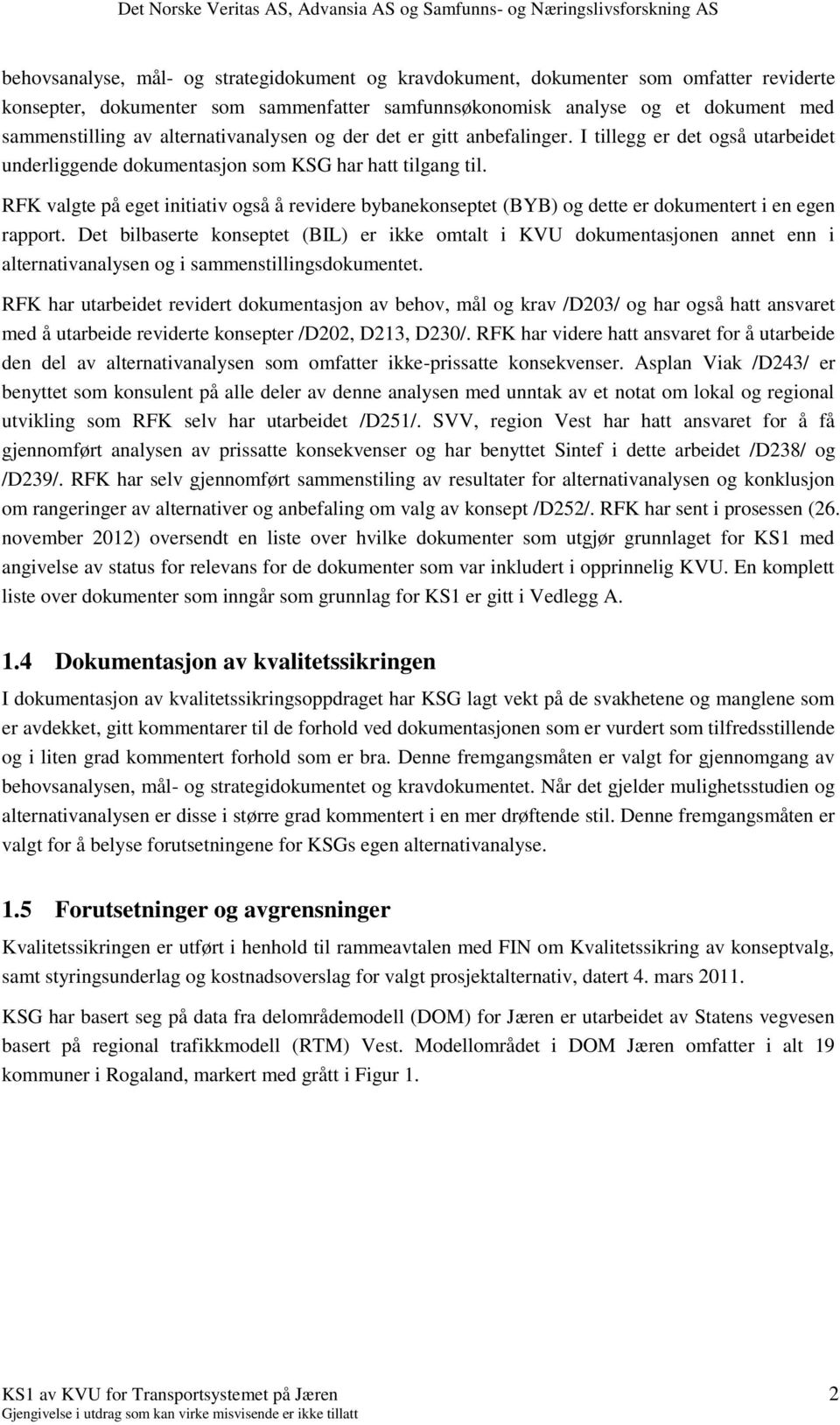 Det Norske Veritas AS, Advansia AS og Samfunns- og Næringslivsforskning AS

behovsanalyse, mål- og strategidokument og kravdokument, dokumenter som omfatter reviderte konsepter, dokumenter som sammenfatter samfunnsøkonomisk analyse og et dokument med sammenstilling av alternativanalysen og der det er gitt anbefalinger. I tillegg er det også utarbeidet underliggende dokumentasjon som KSG har hatt tilgang til.

RFK valgte på eget initiativ også å revidere bybanekonseptet (BYB) og dette er dokumentert i en egen rapport. Det bilbaserte konseptet (BIL) er ikke omtalt i KVU dokumentasjonen annet enn i alternativanalysen og i sammenstillingsdokumentet.

RFK har utarbeidet revidert dokumentasjon av behov, mål og krav /D203/ og har også hatt ansvaret med å utarbeide reviderte konsepter /D202, D213, D230/. RFK har videre hatt ansvaret for å utarbeide den del av alternativanalysen som omfatter ikke-prissatte konsekvenser. Asplan Viak /D243/ er benyttet som konsulent på alle deler av denne analysen med unntak av et notat om lokal og regional utvikling som RFK selv har utarbeidet /D251/. SVV, region Vest har hatt ansvaret for å få gjennomført analysen av prissatte konsekvenser og har benyttet Sintef i dette arbeidet /D238/ og /D239/. RFK har selv gjennomført sammenstiling av resultater for alternativanalysen og konklusjon om rangeringer av alternativer og anbefaling om valg av konsept /D252/. RFK har sent i prosessen (26. november 2012) oversendt en liste over hvilke dokumenter som utgjør grunnlaget for KS1 med angivelse av status for relevans for de dokumenter som var inkludert i opprinnelig KVU. En komplett liste over dokumenter som inngår som grunnlag for KS1 er gitt i Vedlegg A.

1.4 Dokumentasjon av kvalitetssikringen

I dokumentasjon av kvalitetssikringsoppdraget har KSG lagt vekt på de svakhetene og manglene som er avdekket, gitt kommentarer til de forhold ved dokumentasjonen som er vurdert som tilfredsstillende og i liten grad kommentert forhold som er bra. Denne fremgangsmåten er valgt for gjennomgang av behovsanalysen, mål- og strategidokumentet og kravdokumentet. Når det gjelder mulighetsstudien og alternativanalysen er disse i større grad kommentert i en mer drøftende stil. Denne fremgangsmåten er valgt for å belyse forutsetningene for KSGs egen alternativanalyse.

1.5 Forutsetninger og avgrensninger

Kvalitetssikringen er utført i henhold til rammeavtalen med FIN om Kvalitetssikring av konseptvalg, samt styringsunderlag og kostnadsoverslag for valgt prosjektalternativ, datert 4. mars 2011.

KSG har basert seg på data fra delområdemodell (DOM) for Jæren er utarbeidet av Statens vegvesen basert på regional trafikkmodell (RTM) Vest. Modellområdet i DOM Jæren omfatter i alt 19 kommuner i Rogaland, markert med grått i Figur 1.

KS1 av KVU for Transportsystemet på Jæren 2
Gjengivelse i utdrag som kan virke misvisende er ikke tillatt